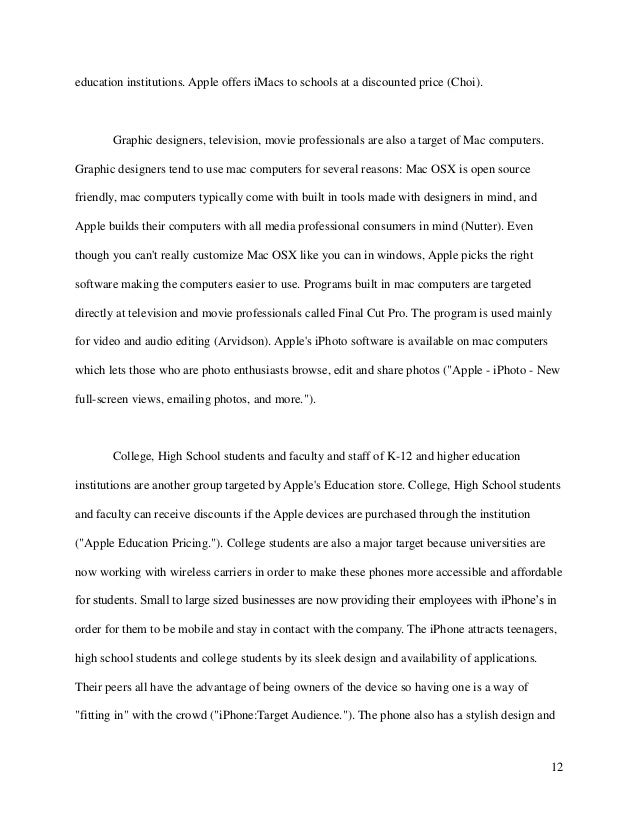 education institutions. Apple offers iMacs to schools at a discounted price (Choi).

Graphic designers, television, movie professionals are also a target of Mac computers. Graphic designers tend to use mac computers for several reasons: Mac OSX is open source friendly, mac computers typically come with built in tools made with designers in mind, and Apple builds their computers with all media professional consumers in mind (Nutter). Even though you can't really customize Mac OSX like you can in windows, Apple picks the right software making the computers easier to use. Programs built in mac computers are targeted directly at television and movie professionals called Final Cut Pro. The program is used mainly for video and audio editing (Arvidson). Apple's iPhoto software is available on mac computers which lets those who are photo enthusiasts browse, edit and share photos ("Apple - iPhoto - New full-screen views, emailing photos, and more.").

College, High School students and faculty and staff of K-12 and higher education institutions are another group targeted by Apple's Education store. College, High School students and faculty can receive discounts if the Apple devices are purchased through the institution ("Apple Education Pricing."). College students are also a major target because universities are now working with wireless carriers in order to make these phones more accessible and affordable for students. Small to large sized businesses are now providing their employees with iPhone's in order for them to be mobile and stay in contact with the company. The iPhone attracts teenagers, high school students and college students by its sleek design and availability of applications. Their peers all have the advantage of being owners of the device so having one is a way of "fitting in" with the crowd ("iPhone:Target Audience."). The phone also has a stylish design and

12